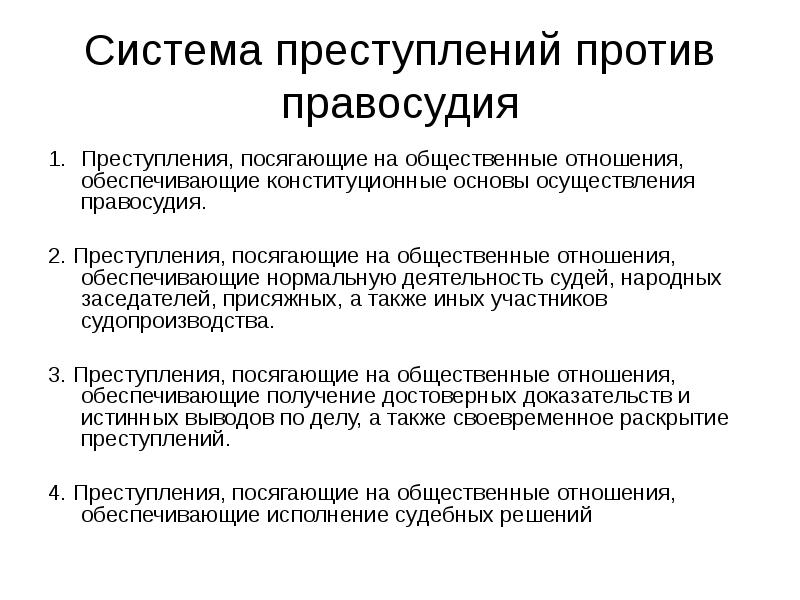 Система преступлений против правосудия

1. Преступления, посягающие на общественные отношения, обеспечивающие конституционные основы осуществления правосудия.

2. Преступления, посягающие на общественные отношения, обеспечивающие нормальную деятельность судей, народных заседателей, присяжных, а также иных участников судопроизводства.

3. Преступления, посягающие на общественные отношения, обеспечивающие получение достоверных доказательств и истинных выводов по делу, а также своевременное раскрытие преступлений.

4. Преступления, посягающие на общественные отношения, обеспечивающие исполнение судебных решений